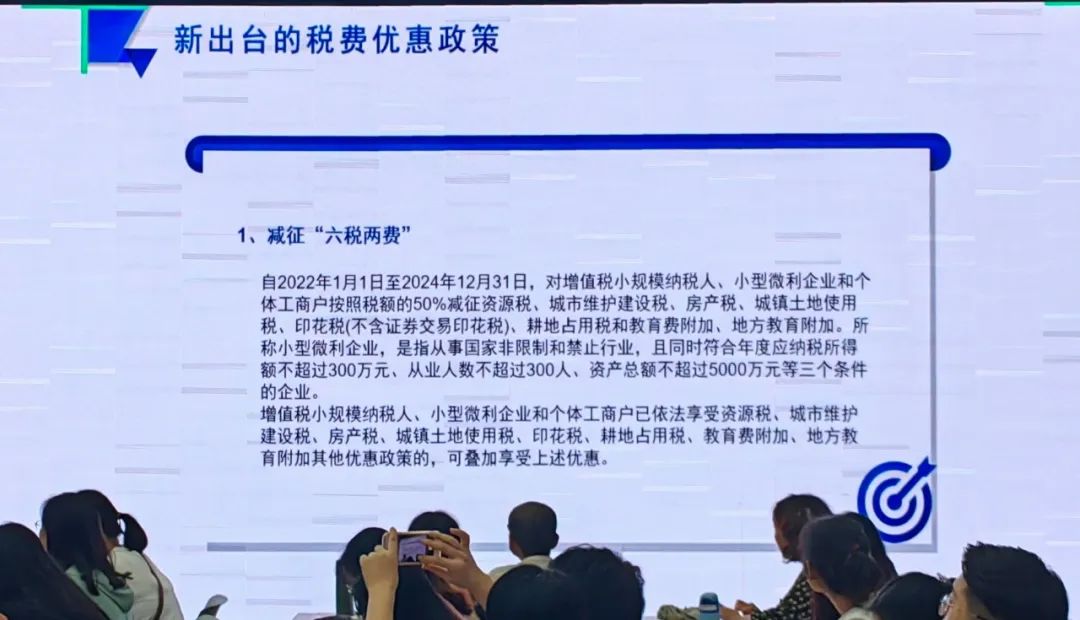 新出台的税费优惠政策

1、减征“六税两费”

自2022年1月1日至2024年12月31日，对增值税小规模纳税人、小型微利企业和个体工商户按照税额的50%减征资源税、城市维护建设税、房产税、城镇土地使用税、印花税(不含证券交易印花税)、耕地占用税和教育费附加、地方教育附加。所称小型微利企业，是指从事国家非限制和禁止行业，且同时符合年度应纳税所得额不超过300万元、从业人数不超过300人、资产总额不超过5000万元等三个条件的企业。

增值税小规模纳税人、小型微利企业和个体工商户已依法享受资源税、城市维护建设税、房产税、城镇土地使用税、印花税、耕地占用税、教育费附加、地方教育附加其他优惠政策的，可叠加享受上述优惠。